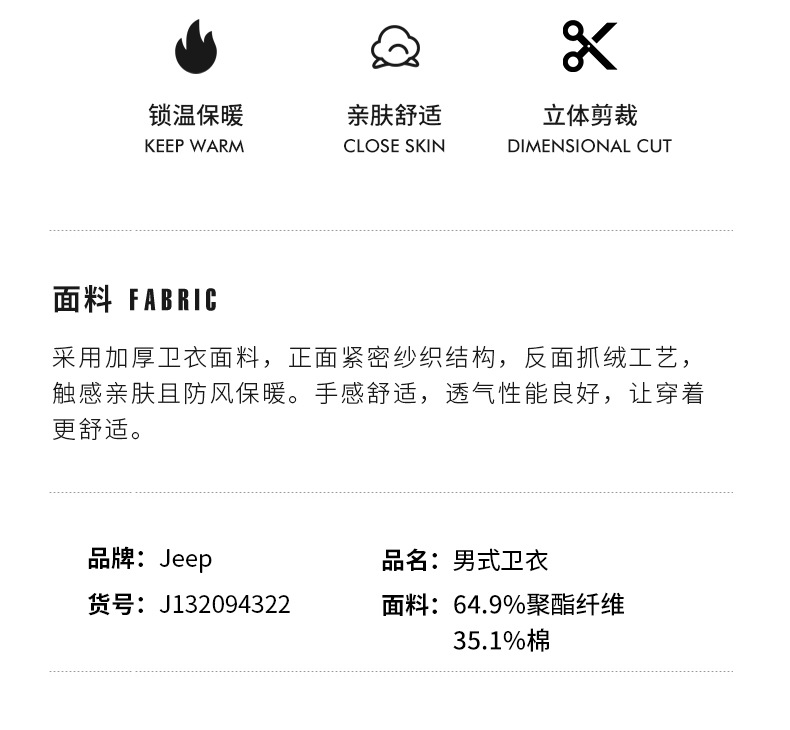 锁温保暖
KEEP WARM

亲肤舒适
CLOSE SKIN

立体剪裁
DIMENSIONAL CUT

面料 FABRIC

采用加厚卫衣面料，正面紧密纱织结构，反面抓绒工艺，触感亲肤且防风保暖。手感舒适，透气性能良好，让穿着更舒适。

品牌：Jeep

货号：J132094322

品名：男式卫衣

面料：64.9%聚酯纤维
35.1%棉